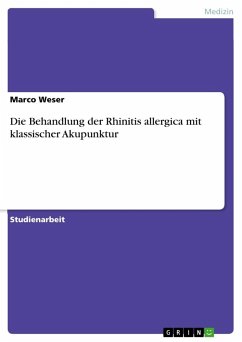 Medizin

Marco Weser

Die Behandlung der Rhinitis allergica mit klassischer Akupunktur

Studienarbeit

GRIN